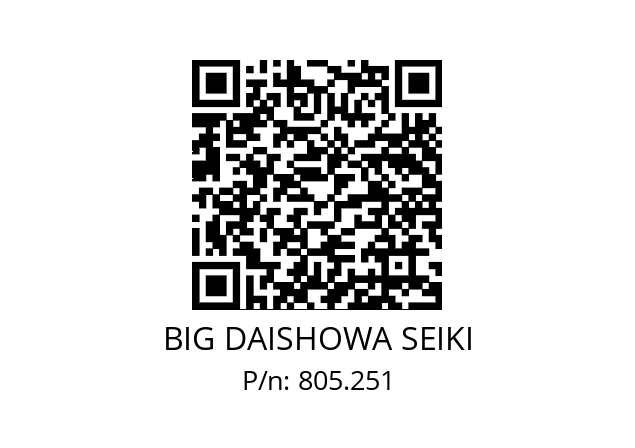 BIG DAISHOWA SEIKI
P/n: 805.251